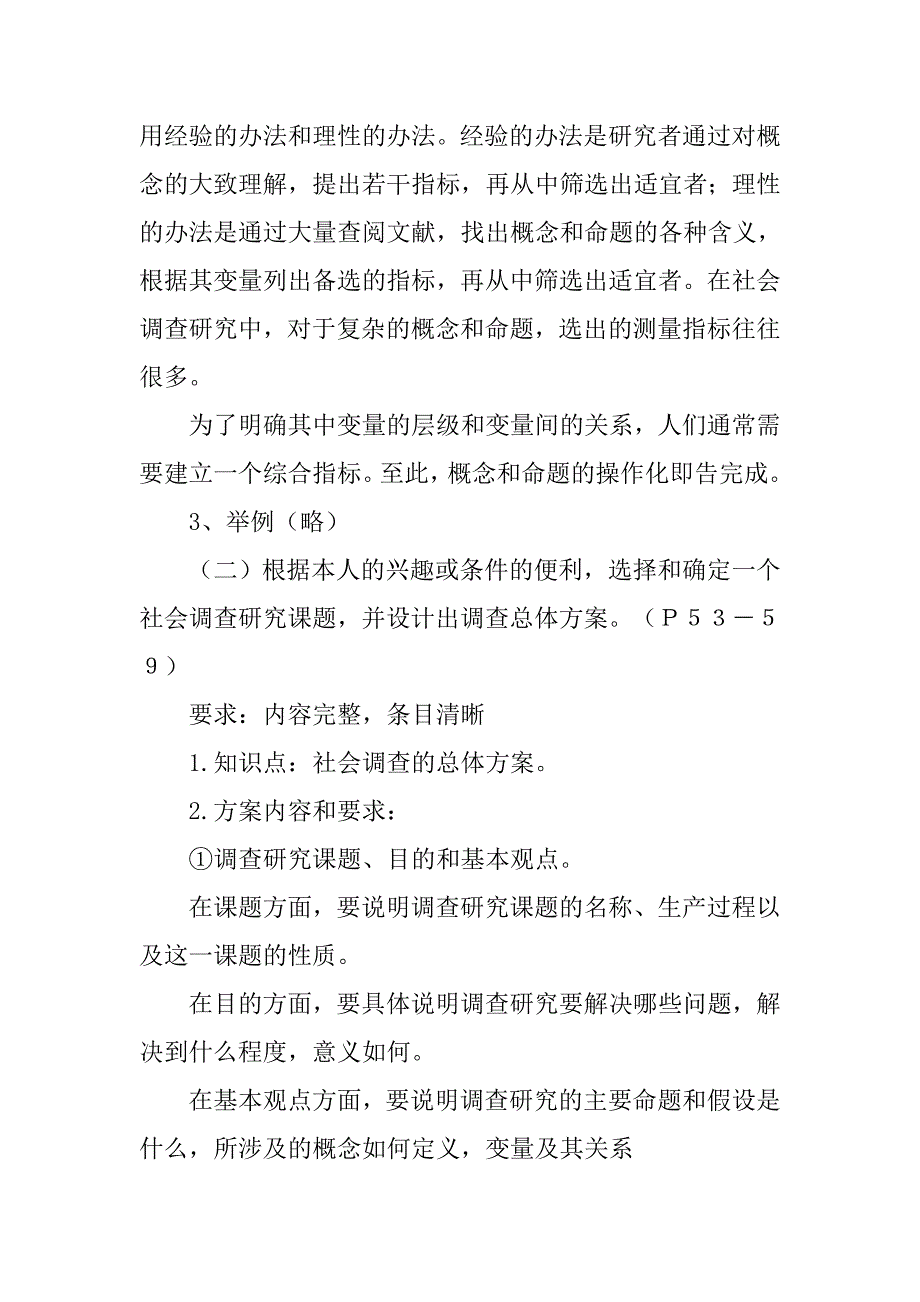 用经验的办法和理性的办法。经验的办法是研究者通过对概念的大致理解，提出若干指标，再从中筛选出适宜者；理性的办法是通过大量查阅文献，找出概念和命题的各种含义，根据其变量列出备选的指标，再从中筛选出适宜者。在社会调查研究中，对于复杂的概念和命题，选出的测量指标往往很多。

为了明确其中变量的层级和变量间的关系，人们通常需要建立一个综合指标。至此，概念和命题的操作化即告完成。

3、举例（略）

（二）根据本人的兴趣或条件的便利，选择和确定一个社会调查研究课题，并设计出调查总体方案。（Ｐ５３－５９）

要求：内容完整，条目清晰

1.知识点：社会调查的总体方案。

2.方案内容和要求：

①调查研究课题、目的和基本观点。

在课题方面，要说明调查研究课题的名称、生产过程以及这一课题的性质。

在目的方面，要具体说明调查研究要解决哪些问题，解决到什么程度，意义如何。

在基本观点方面，要说明调查研究的主要命题和假设是什么，所涉及的概念如何定义，变量及其关系